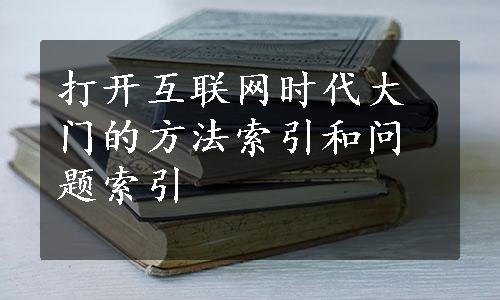 打开互联网时代大门的方法索引和问题索引